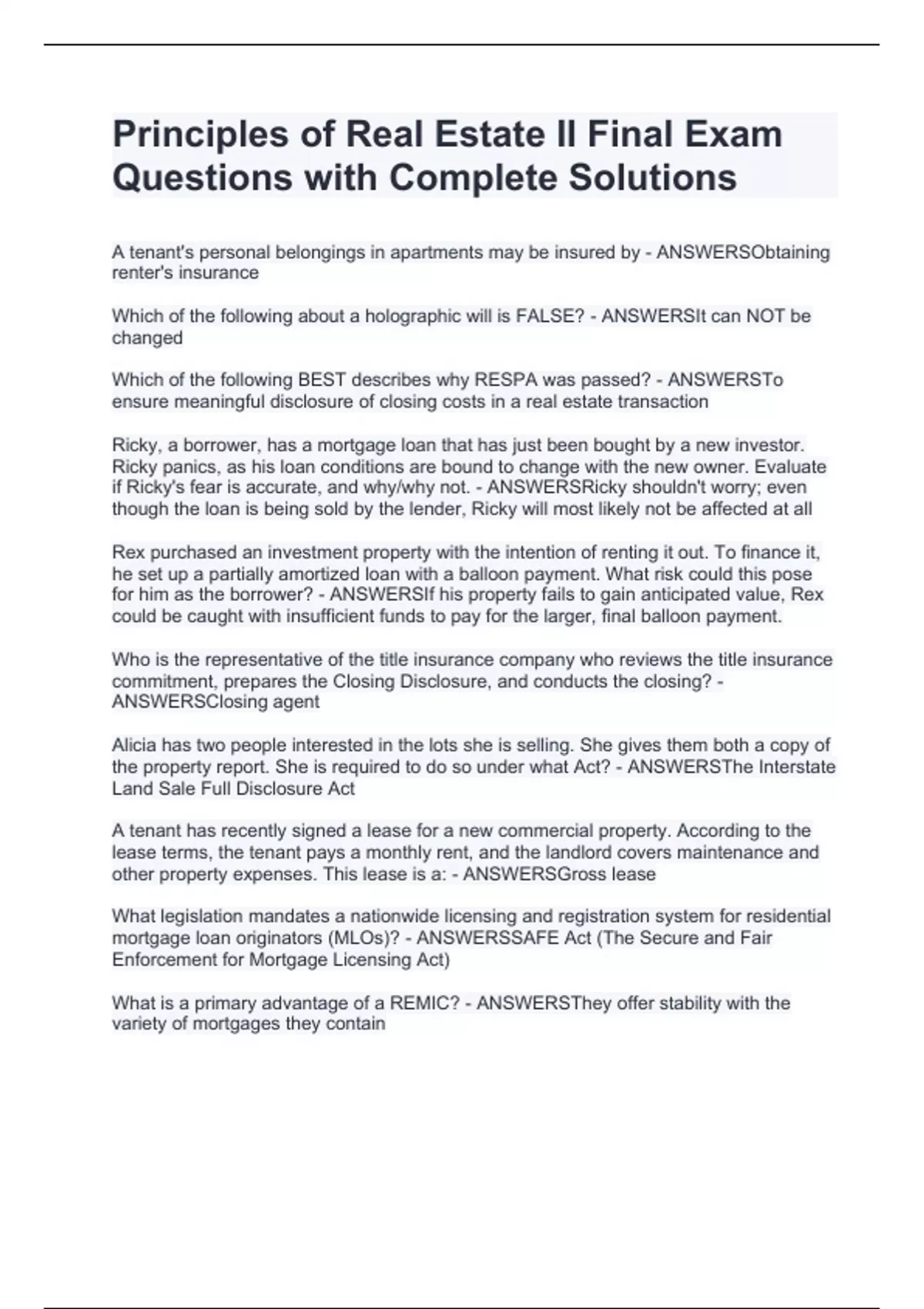 Principles of Real Estate II Final Exam Questions with Complete Solutions

A tenant's personal belongings in apartments may be insured by - ANSWERSObtaining renter's insurance

Which of the following about a holographic will is FALSE? - ANSWERSIt can NOT be changed

Which of the following BEST describes why RESPA was passed? - ANSWERSTo ensure meaningful disclosure of closing costs in a real estate transaction

Ricky, a borrower, has a mortgage loan that has just been bought by a new investor. Ricky panics, as his loan conditions are bound to change with the new owner. Evaluate if Ricky's fear is accurate, and why/why not. - ANSWERSRicky shouldn't worry; even though the loan is being sold by the lender, Ricky will most likely not be affected at all

Rex purchased an investment property with the intention of renting it out. To finance it, he set up a partially amortized loan with a balloon payment. What risk could this pose for him as the borrower? - ANSWERSIf his property fails to gain anticipated value, Rex could be caught with insufficient funds to pay for the larger, final balloon payment.

Who is the representative of the title insurance company who reviews the title insurance commitment, prepares the Closing Disclosure, and conducts the closing? - ANSWERSClosing agent

Alicia has two people interested in the lots she is selling. She gives them both a copy of the property report. She is required to do so under what Act? - ANSWERSThe Interstate Land Sale Full Disclosure Act

A tenant has recently signed a lease for a new commercial property. According to the lease terms, the tenant pays a monthly rent, and the landlord covers maintenance and other property expenses. This lease is a: - ANSWERSGross lease

What legislation mandates a nationwide licensing and registration system for residential mortgage loan originators (MLOs)? - ANSWERSSAFE Act (The Secure and Fair Enforcement for Mortgage Licensing Act)

What is a primary advantage of a REMIC? - ANSWERSThey offer stability with the variety of mortgages they contain